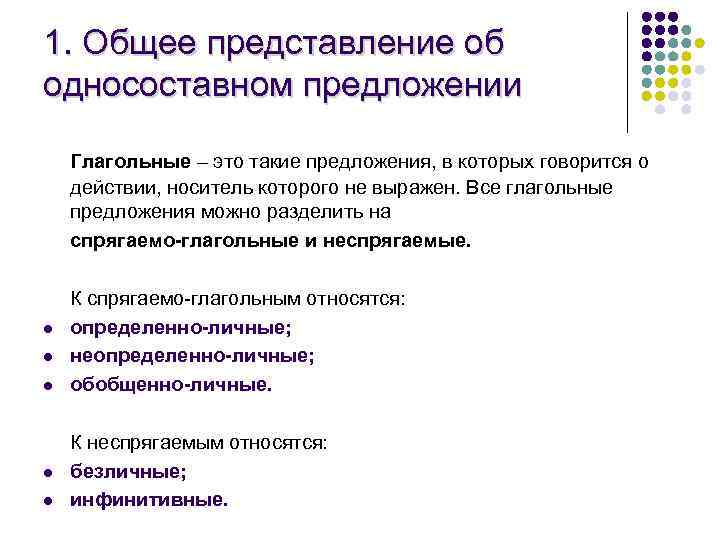 1. Общее представление об односоставном предложении

Глагольные – это такие предложения, в которых говорится о действии, носитель которого не выражен. Все глагольные предложения можно разделить на

спрягаемо-глагольные и неспрягаемые.

К спрягаемо-глагольным относятся:

- определенно-личные;
- неопределенно-личные;
- обобщенно-личные.

К неспрягаемым относятся:

- безличные;
- инфинитивные.